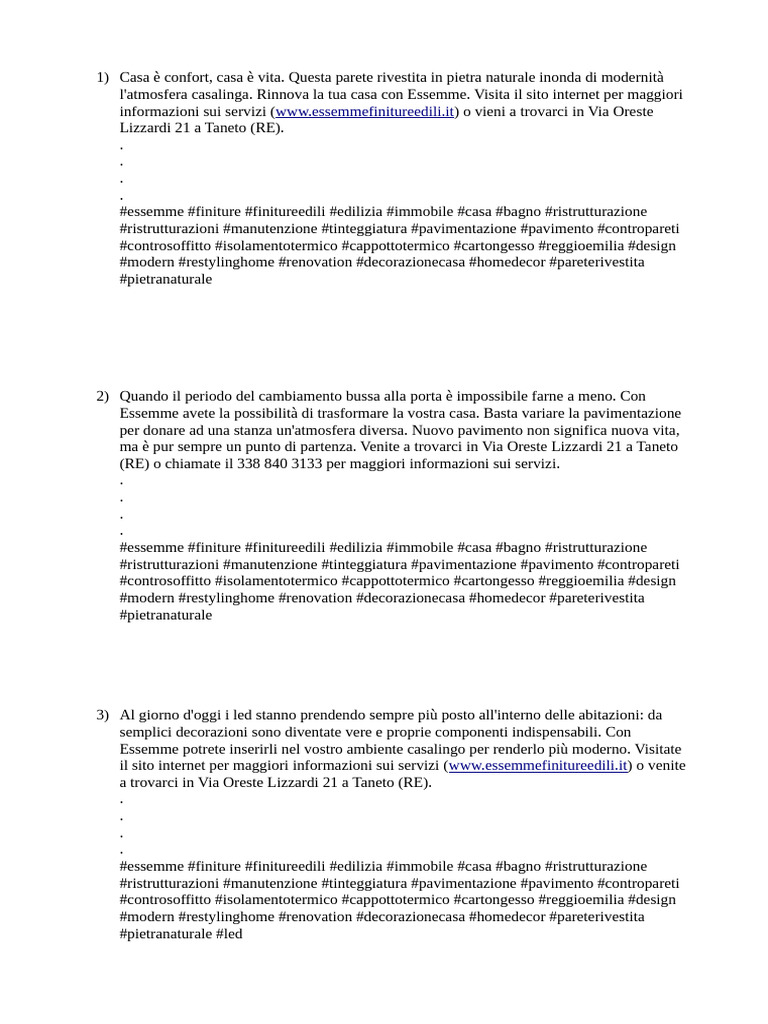 1) Casa è confort, casa è vita. Questa parete rivestita in pietra naturale inonda di modernità l'atmosfera casalinga. Rinnova la tua casa con Essemme. Visita il sito internet per maggiori informazioni sui servizi (www.essemmefinitureedili.it) o vieni a trovarci in Via Oreste Lizzardi 21 a Taneto (RE).
.
.
.
.
#essemme #finiture #finitureedili #edilizia #immobile #casa #bagno #ristrutturazione #ristrutturazioni #manutenzione #tinteggiatura #pavimentazione #pavimento #contropareti #controsoffitto #isolamentotermico #cappottotermico #cartongesso #reggioemilia #design #modern #restylinghome #renovation #decorazionecasa #homedecor #pareterivestita #pietranaturale

2) Quando il periodo del cambiamento bussa alla porta è impossibile farne a meno. Con Essemme avete la possibilità di trasformare la vostra casa. Basta variare la pavimentazione per donare ad una stanza un'atmosfera diversa. Nuovo pavimento non significa nuova vita, ma è pur sempre un punto di partenza. Venite a trovarci in Via Oreste Lizzardi 21 a Taneto (RE) o chiamate il 338 840 3133 per maggiori informazioni sui servizi.
.
.
.
.
#essemme #finiture #finitureedili #edilizia #immobile #casa #bagno #ristrutturazione #ristrutturazioni #manutenzione #tinteggiatura #pavimentazione #pavimento #contropareti #controsoffitto #isolamentotermico #cappottotermico #cartongesso #reggioemilia #design #modern #restylinghome #renovation #decorazionecasa #homedecor #pareterivestita #pietranaturale

3) Al giorno d'oggi i led stanno prendendo sempre più posto all'interno delle abitazioni: da semplici decorazioni sono diventate vere e proprie componenti indispensabili. Con Essemme potrete inserirli nel vostro ambiente casalingo per renderlo più moderno. Visitate il sito internet per maggiori informazioni sui servizi (www.essemmefinitureedili.it) o venite a trovarci in Via Oreste Lizzardi 21 a Taneto (RE).
.
.
.
.
#essemme #finiture #finitureedili #edilizia #immobile #casa #bagno #ristrutturazione #ristrutturazioni #manutenzione #tinteggiatura #pavimentazione #pavimento #contropareti #controsoffitto #isolamentotermico #cappottotermico #cartongesso #reggioemilia #design #modern #restylinghome #renovation #decorazionecasa #homedecor #pareterivestita #pietranaturale #led